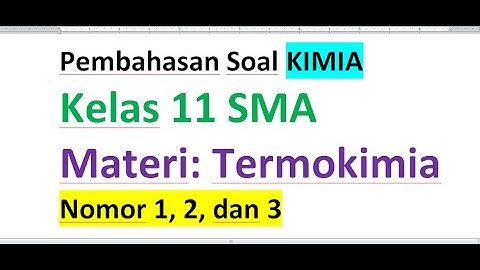 Pembahasan Soal KIMIA

Kelas 11 SMA

Materi: Termokimia

Nomor 1, 2, dan 3